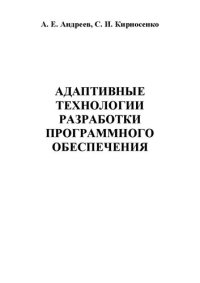 А. Е. Андреев, С. И. Кирносенко

АДАПТИВНЫЕ ТЕХНОЛОГИИ РАЗРАБОТКИ ПРОГРАММНОГО ОБЕСПЕЧЕНИЯ